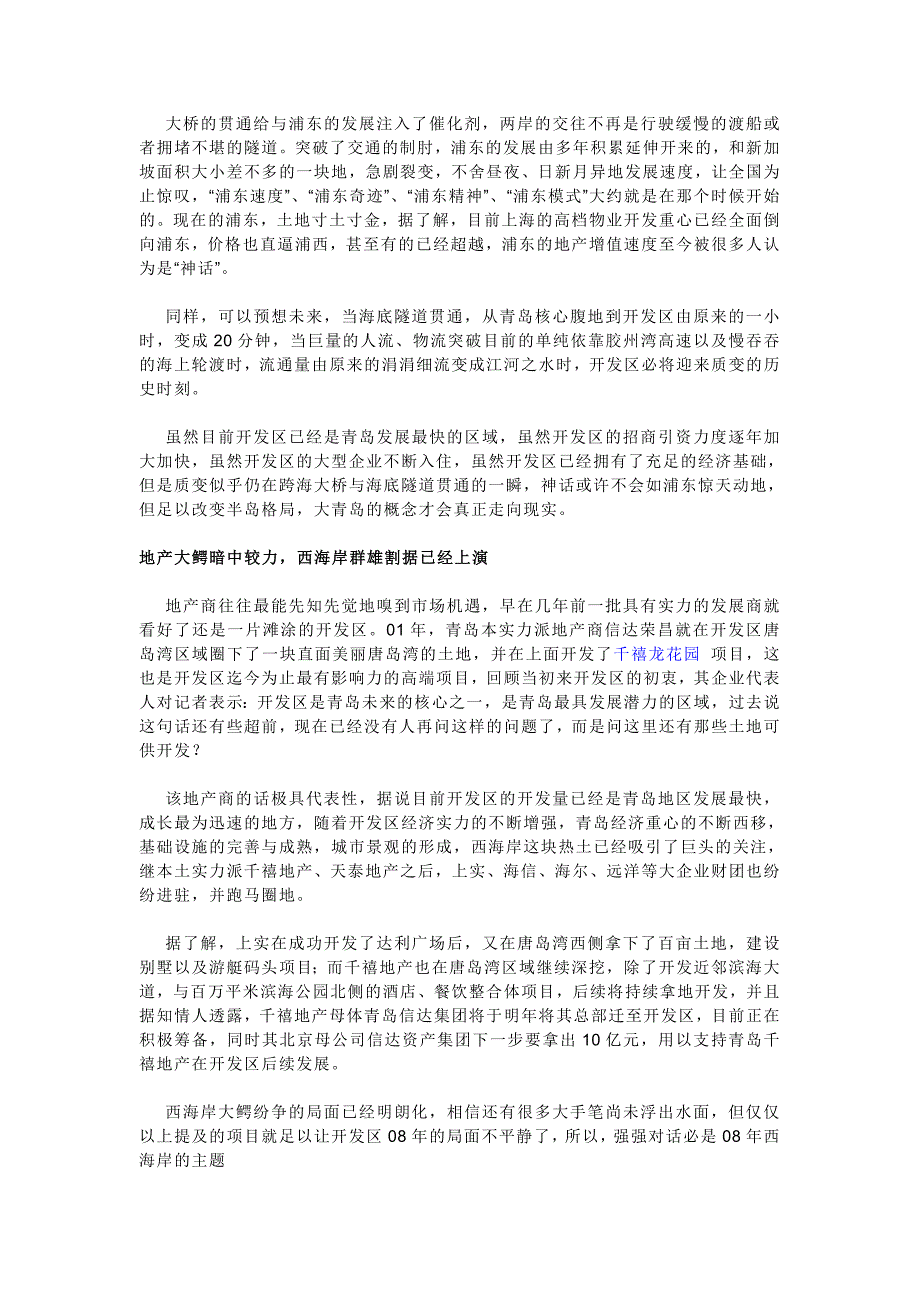 大桥的贯通给与浦东的发展注入了催化剂，两岸的交往不再是行驶缓慢的渡船或者拥堵不堪的隧道。突破了交通的制肘，浦东的发展由多年积累延伸开来的，和新加坡面积大小差不多的一块地，急剧裂变，不舍昼夜、日新月异地发展速度，让全国为止惊叹，“浦东速度”、“浦东奇迹”、“浦东精神”、“浦东模式”大约就是在那个时候开始的。现在的浦东，土地寸土寸金，据了解，目前上海的高档物业开发重心已经全面倒向浦东，价格也直逼浦西，甚至有的已经超越，浦东的地产增值速度至今被很多人认为是“神话”。

同样，可以预想未来，当海底隧道贯通，从青岛核心腹地到开发区由原来的一小时，变成 20 分钟，当巨量的人流、物流突破目前的单纯依靠胶州湾高速以及慢吞吞的海上轮渡时，流通量由原来的涓涓细流变成江河之水时，开发区必将迎来质变的历史时刻。

虽然目前开发区已经是青岛发展最快的区域，虽然开发区的招商引资力度逐年加大加快，虽然开发区的大型企业不断入住，虽然开发区已经拥有了充足的经济基础，但是质变似乎仍在跨海大桥与海底隧道贯通的一瞬，神话或许不会如浦东惊天动地，但足以改变半岛格局，大青岛的概念才会真正走向现实。

地产大鳄暗中较力，西海岸群雄割据已经上演

地产商往往最能先知先觉地嗅到市场机遇，早在几年前一批具有实力的发展商就看好了还是一片滩涂的开发区。01 年，青岛本实力派地产商信达荣昌就在开发区唐岛湾区域圈下了一块直面美丽唐岛湾的土地，并在上面开发了千禧龙花园 项目，这也是开发区迄今为止最有影响力的高端项目，回顾当初来开发区的初衷，其企业代表人对记者表示：开发区是青岛未来的核心之一，是青岛最具发展潜力的区域，过去说这句话还有些超前，现在已经没有人再问这样的问题了，而是问这里还有那些土地可供开发？

该地产商的话极具代表性，据说目前开发区的开发量已经是青岛地区发展最快，成长最为迅速的地方，随着开发区经济实力的不断增强，青岛经济重心的不断西移，基础设施的完善与成熟，城市景观的形成，西海岸这块热土已经吸引了巨头的关注，继本土实力派千禧地产、天泰地产之后，上实、海信、海尔、远洋等大企业财团也纷纷进驻，并跑马圈地。

据了解，上实在成功开发了达利广场后，又在唐岛湾西侧拿下了百亩土地，建设别墅以及游艇码头项目；而千禧地产也在唐岛湾区域继续深挖，除了开发近邻滨海大道，与百万平米滨海公园北侧的酒店、餐饮整合体项目，后续将持续拿地开发，并且据知情人透露，千禧地产母体青岛信达集团将于明年将其总部迁至开发区，目前正在积极筹备，同时其北京母公司信达资产集团下一步要拿出 10 亿元，用以支持青岛千禧地产在开发区后续发展。

西海岸大鳄纷争的局面已经明朗化，相信还有很多大手笔尚未浮出水面，但仅仅以上提及的项目就足以让开发区 08 年的局面不平静了，所以，强强对话必是 08 年西海岸的主题